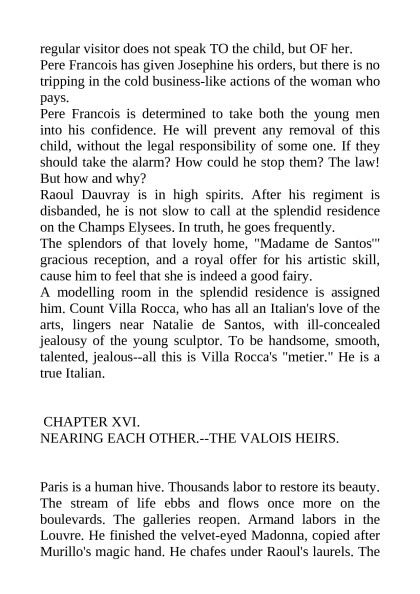 regular visitor does not speak TO the child, but OF her.
Pere Francois has given Josephine his orders, but there is no tripping in the cold business-like actions of the woman who pays.
Pere Francois is determined to take both the young men into his confidence. He will prevent any removal of this child, without the legal responsibility of some one. If they should take the alarm? How could he stop them? The law! But how and why?
Raoul Dauvray is in high spirits. After his regiment is disbanded, he is not slow to call at the splendid residence on the Champs Elysees. In truth, he goes frequently.
The splendors of that lovely home, "Madame de Santos'" gracious reception, and a royal offer for his artistic skill, cause him to feel that she is indeed a good fairy.
A modelling room in the splendid residence is assigned him. Count Villa Rocca, who has all an Italian's love of the arts, lingers near Natalie de Santos, with ill-concealed jealousy of the young sculptor. To be handsome, smooth, talented, jealous--all this is Villa Rocca's "metier." He is a true Italian.

CHAPTER XVI.
NEARING EACH OTHER.--THE VALOIS HEIRS.

Paris is a human hive. Thousands labor to restore its beauty. The stream of life ebbs and flows once more on the boulevards. The galleries reopen. Armand labors in the Louvre. He finished the velvet-eyed Madonna, copied after Murillo's magic hand. He chafes under Raoul's laurels. The